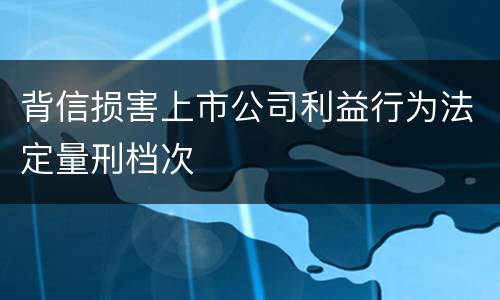 背信损害上市公司利益行为法定量刑档次